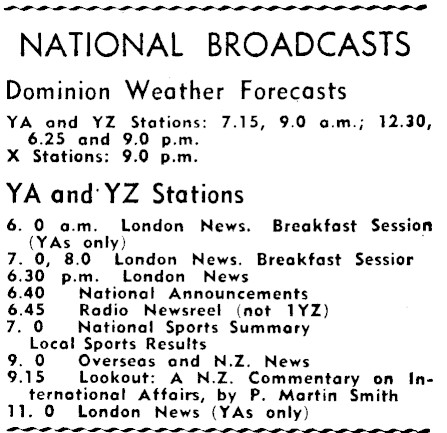 NATIONAL BROADCASTS

Dominion Weather Forecasts

YA and YZ Stations: 7.15, 9.0 a.m.; 12.30, 6.25 and 9.0 p.m.
X Stations: 9.0 p.m.

YA and YZ Stations

6. 0 a.m. London News. Breakfast Session (YAs only)
7. 0, 8.0 London News. Breakfast Sessior
6.30 p.m. London News
6.40 National Announcements
6.45 Radio Newsreel (not 1YZ)
7. 0 National Sports Summary
Local Sports Results
9. 0 Overseas and N.Z. News
9.15 Lookout: A N.Z. Commentary on International Affairs, by P. Martin Smith
11. 0 London News (YAs only)